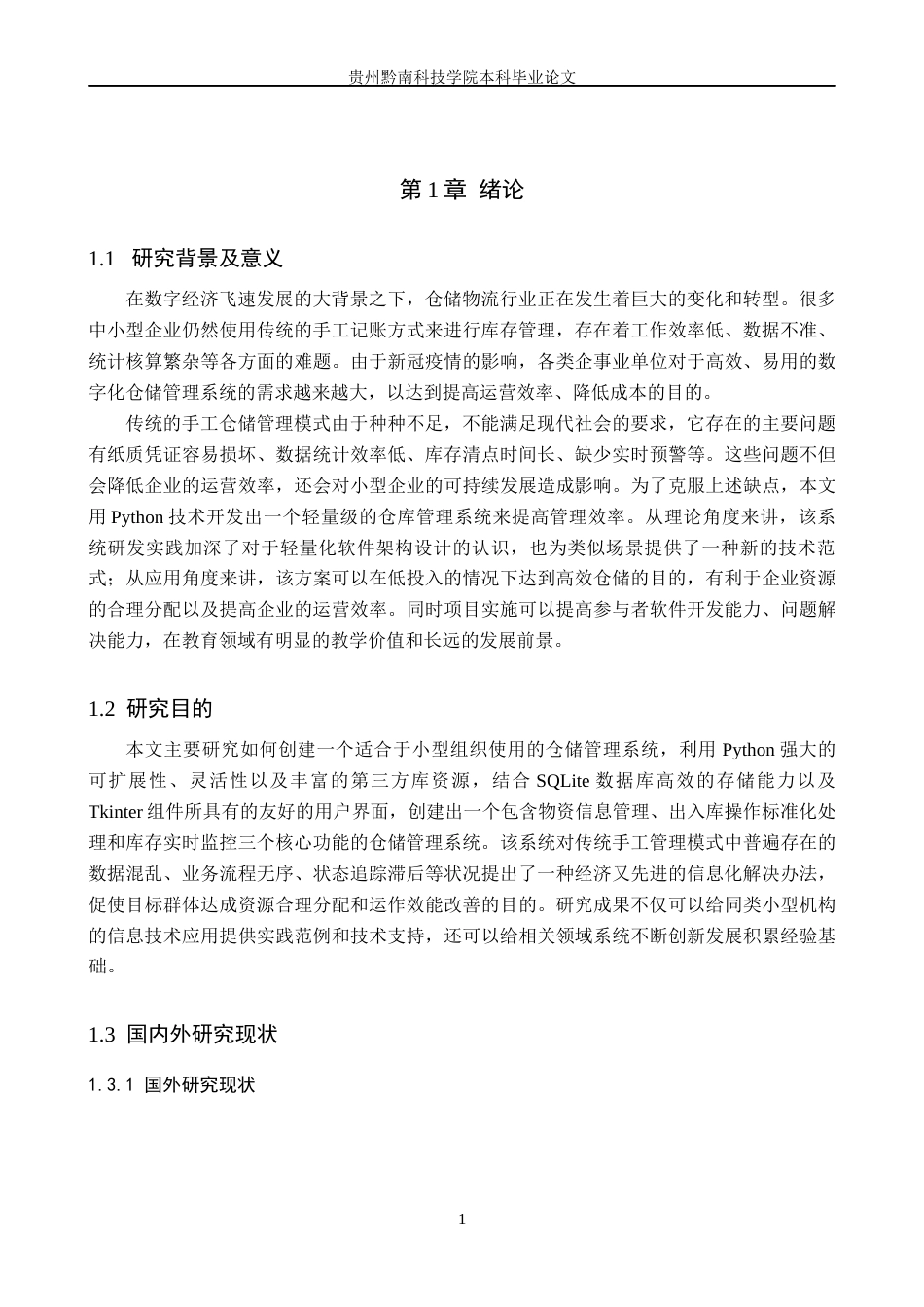 贵州黔南科技学院本科毕业论文

第1章 绪论

1.1 研究背景及意义

在数字经济飞速发展的大背景之下，仓储物流行业正在发生着巨大的变化和转型。很多中小型企业仍然使用传统的手工记账方式来进行库存管理，存在着工作效率低、数据不准、统计核算繁杂等各方面的难题。由于新冠疫情的影响，各类企事业单位对于高效、易用的数字化仓储管理系统的需求越来越大，以达到提高运营效率、降低成本的目的。

传统的手工仓储管理模式由于种种不足，不能满足现代社会的要求，它存在的主要问题有纸质凭证容易损坏、数据统计效率低、库存清点时间长、缺少实时预警等。这些问题不但会降低企业的运营效率，还会对小型企业的可持续发展造成影响。为了克服上述缺点，本文用Python技术开发出一个轻量级的仓库管理系统来提高管理效率。从理论角度来讲，该系统研发实践加深了对于轻量化软件架构设计的认识，也为类似场景提供了一种新的技术范式；从应用角度来讲，该方案可以在低投入的情况下达到高效仓储的目的，有利于企业资源的合理分配以及提高企业的运营效率。同时项目实施可以提高参与者软件开发能力、问题解决能力，在教育领域有明显的教学价值和长远的发展前景。

1.2 研究目的

本文主要研究如何创建一个适合于小型组织使用的仓储管理系统，利用Python强大的可扩展性、灵活性以及丰富的第三方库资源，结合SQLite数据库高效的存储能力以及Tkinter组件所具有的友好的用户界面，创建出一个包含物资信息管理、出入库操作标准化处理和库存实时监控三个核心功能的仓储管理系统。该系统对传统手工管理模式中普遍存在的数据混乱、业务流程无序、状态追踪滞后等状况提出了一种经济又先进的信息化解决办法，促使目标群体达成资源合理分配和运作效能改善的目的。研究成果不仅可以给同类小型机构的信息技术应用提供实践范例和技术支持，还可以给相关领域系统不断创新发展积累经验基础。

1.3 国内外研究现状

1.3.1 国外研究现状

1